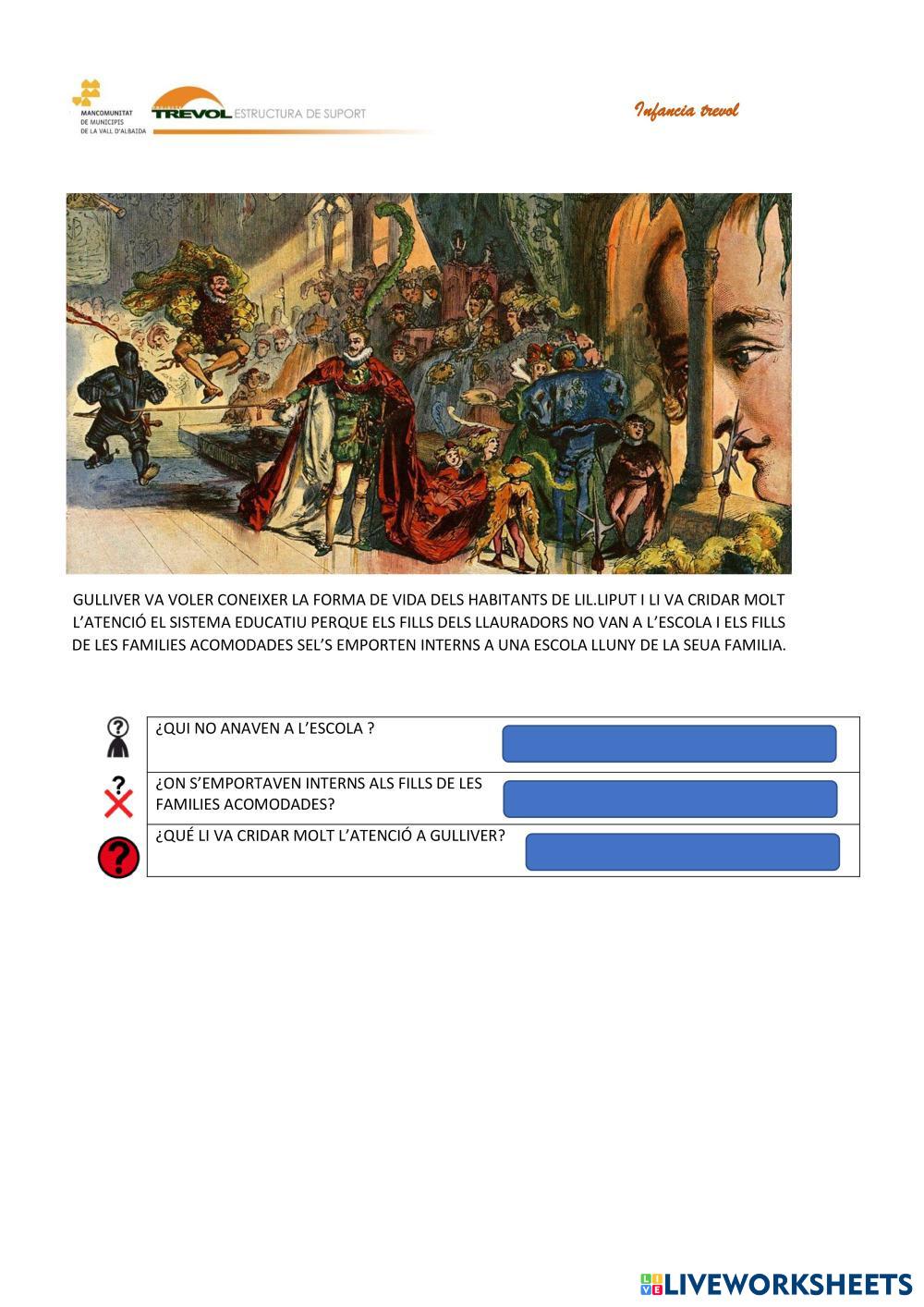 MANCOMUNITAT
DE MUNICIPIS
DE LA VALL D'ALBAIDA

TREVOL ESTRUCTURA DE SUPORT

Infancia trevol

GULLIVER VA VOLER CONEIXER LA FORMA DE VIDA DELS HABITANTS DE LIL.LIPUT I LI VA CRIDAR MOLT L'ATENCIÓ EL SISTEMA EDUCATIU PERQUE ELS FILLS DELS LLAURADORS NO VAN A L'ESCOLA I ELS FILLS DE LES FAMILIES ACOMODADES SEL'S EMPORTEN INTERNS A UNA ESCOLA LLUNY DE LA SEUA FAMILIA.

¿QUI NO ANAVEN A L'ESCOLA ?

¿ON S'EMPORTAVEN INTERNS ALS FILLS DE LES FAMILIES ACOMODADES?

¿QUÉ LI VA CRIDAR MOLT L'ATENCIÓ A GULLIVER?

LIVEWORKSHEETS